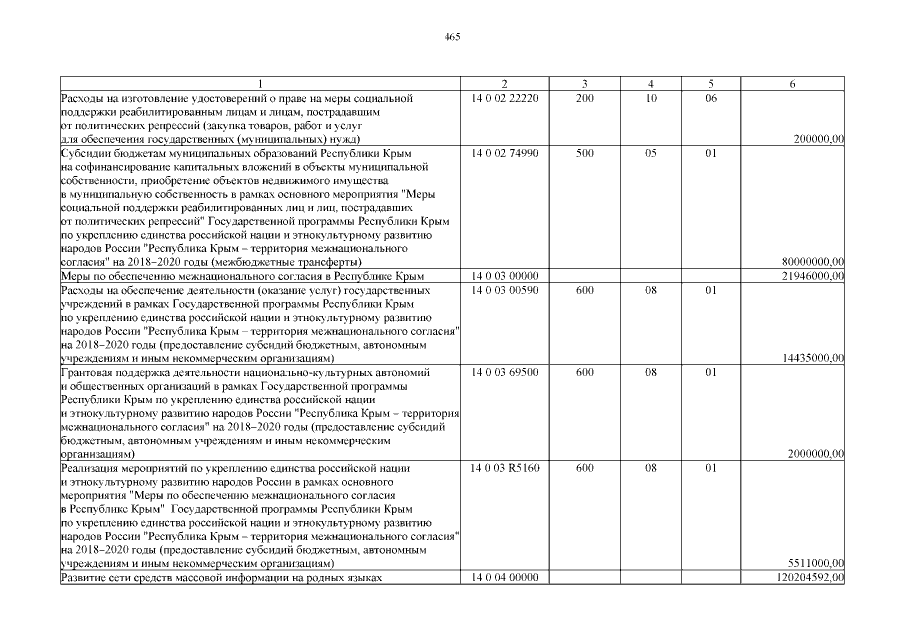 465

| 1 | 2 | 3 | 4 | 5 | 6 |
|---|---|---|---|---|---|
| Расходы на изготовление удостоверений о праве на меры социальной поддержки реабилитированным лицам и лицам, пострадавшим от политических репрессий (закупка товаров, работ и услуг для обеспечения государственных (муниципальных) нужд) | 14 0 02 22220 | 200 | 10 | 06 | 200000,00 |
| Субсидии бюджетам муниципальных образований Республики Крым на софинансирование капитальных вложений в объекты муниципальной собственности, приобретение объектов недвижимого имущества в муниципальную собственность в рамках основного мероприятия "Меры социальной поддержки реабилитированных лиц и лиц, пострадавших от политических репрессий" Государственной программы Республики Крым по укреплению единства российской нации и этнокультурному развитию народов России "Республика Крым – территория межнационального согласия" на 2018–2020 годы (межбюджетные трансферты) | 14 0 02 74990 | 500 | 05 | 01 | 80000000,00 |
| Меры по обеспечению межнационального согласия в Республике Крым | 14 0 03 00000 | | | | 21946000,00 |
| Расходы на обеспечение деятельности (оказание услуг) государственных учреждений в рамках Государственной программы Республики Крым по укреплению единства российской нации и этнокультурному развитию народов России "Республика Крым – территория межнационального согласия" на 2018–2020 годы (предоставление субсидий бюджетным, автономным учреждениям и иным некоммерческим организациям) | 14 0 03 00590 | 600 | 08 | 01 | 14435000,00 |
| Грантовая поддержка деятельности национально-культурных автономий и общественных организаций в рамках Государственной программы Республики Крым по укреплению единства российской нации и этнокультурному развитию народов России "Республика Крым – территория межнационального согласия" на 2018–2020 годы (предоставление субсидий бюджетным, автономным учреждениям и иным некоммерческим организациям) | 14 0 03 69500 | 600 | 08 | 01 | 2000000,00 |
| Реализация мероприятий по укреплению единства российской нации и этнокультурному развитию народов России в рамках основного мероприятия "Меры по обеспечению межнационального согласия в Республике Крым" Государственной программы Республики Крым по укреплению единства российской нации и этнокультурному развитию народов России "Республика Крым – территория межнационального согласия" на 2018–2020 годы (предоставление субсидий бюджетным, автономным учреждениям и иным некоммерческим организациям) | 14 0 03 R5160 | 600 | 08 | 01 | 5511000,00 |
| Развитие сети средств массовой информации на родных языках | 14 0 04 00000 | | | | 120204592,00 |